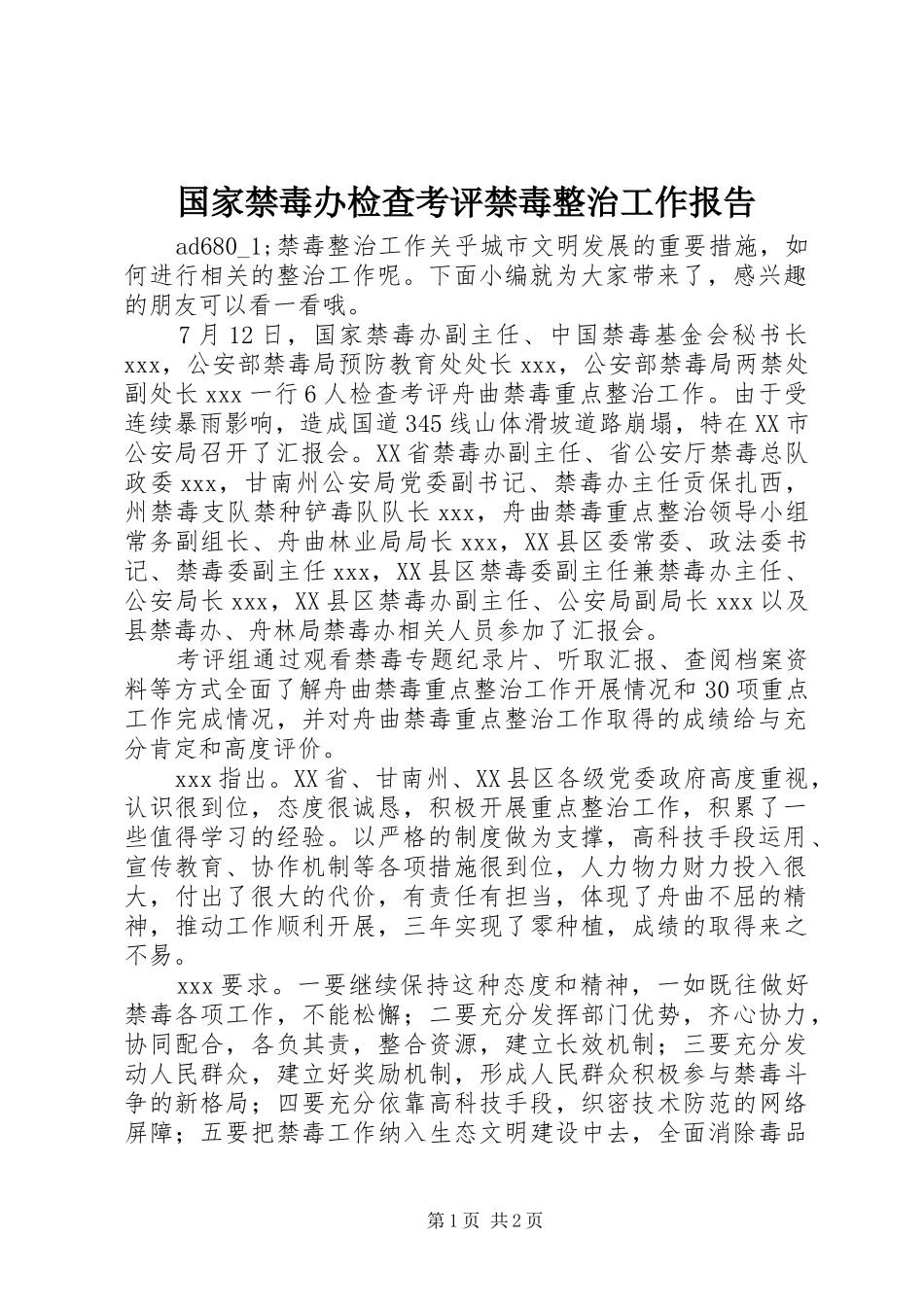 国家禁毒办检查考评禁毒整治工作报告

ad680_1;禁毒整治工作关乎城市文明发展的重要措施，如何进行相关的整治工作呢。下面小编就为大家带来了，感兴趣的朋友可以看一看哦。

7月12日，国家禁毒办副主任、中国禁毒基金会秘书长xxx，公安部禁毒局预防教育处处长xxx，公安部禁毒局两禁处副处长xxx一行6人检查考评舟曲禁毒重点整治工作。由于受连续暴雨影响，造成国道345线山体滑坡道路崩塌，特在XX市公安局召开了汇报会。XX省禁毒办副主任、省公安厅禁毒总队政委xxx，甘南州公安局党委副书记、禁毒办主任贡保扎西，州禁毒支队禁种铲毒队队长xxx，舟曲禁毒重点整治领导小组常务副组长、舟曲林业局局长xxx，XX县区委常委、政法委书记、禁毒委副主任xxx，XX县区禁毒委副主任兼禁毒办主任、公安局长xxx，XX县区禁毒办副主任、公安局副局长xxx以及县禁毒办、舟林局禁毒办相关人员参加了汇报会。

考评组通过观看禁毒专题纪录片、听取汇报、查阅档案资料等方式全面了解舟曲禁毒重点整治工作开展情况和30项重点工作完成情况，并对舟曲禁毒重点整治工作取得的成绩给与充分肯定和高度评价。

xxx指出。XX省、甘南州、XX县区各级党委政府高度重视，认识很到位，态度很诚恳，积极开展重点整治工作，积累了一些值得学习的经验。以严格的制度做为支撑，高科技手段运用、宣传教育、协作机制等各项措施很到位，人力物力财力投入很大，付出了很大的代价，有责任有担当，体现了舟曲不屈的精神，推动工作顺利开展，三年实现了零种植，成绩的取得来之不易。

xxx要求。一要继续保持这种态度和精神，一如既往做好禁毒各项工作，不能松懈；二要充分发挥部门优势，齐心协力，协同配合，各负其责，整合资源，建立长效机制；三要充分发动人民群众，建立好奖励机制，形成人民群众积极参与禁毒斗争的新格局；四要充分依靠高科技手段，织密技术防范的网络屏障；五要把禁毒工作纳入生态文明建设中去，全面消除毒品

第1页 共2页